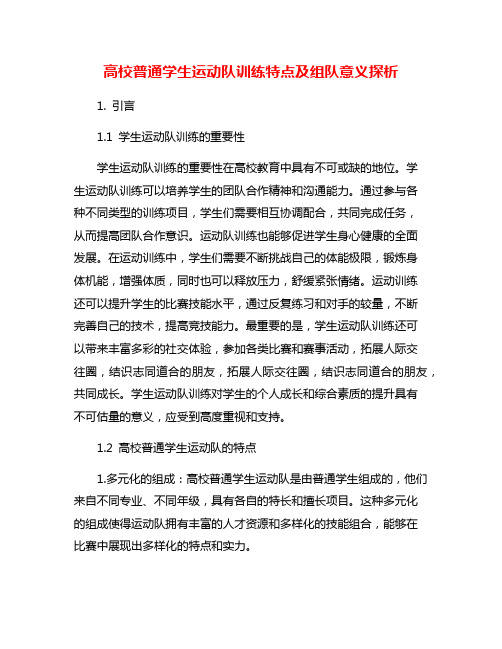 高校普通学生运动队训练特点及组队意义探析

1. 引言

1.1 学生运动队训练的重要性

学生运动队训练的重要性在高校教育中具有不可或缺的地位。学生运动队训练可以培养学生的团队合作精神和沟通能力。通过参与各种不同类型的训练项目，学生们需要相互协调配合，共同完成任务，从而提高团队合作意识。运动队训练也能够促进学生身心健康的全面发展。在运动训练中，学生们需要不断挑战自己的体能极限，锻炼身体机能，增强体质，同时也可以释放压力，舒缓紧张情绪。运动训练还可以提升学生的比赛技能水平，通过反复练习和对手的较量，不断完善自己的技术，提高竞技能力。最重要的是，学生运动队训练还可以带来丰富多彩的社交体验，参加各类比赛和赛事活动，拓展人际交往圈，结识志同道合的朋友，拓展人际交往圈，结识志同道合的朋友，共同成长。学生运动队训练对学生的个人成长和综合素质的提升具有不可估量的意义，应受到高度重视和支持。

1.2 高校普通学生运动队的特点

1.多元化的组成：高校普通学生运动队是由普通学生组成的，他们来自不同专业、不同年级，具有各自的特长和擅长项目。这种多元化的组成使得运动队拥有丰富的人才资源和多样化的技能组合，能够在比赛中展现出多样化的特点和实力。